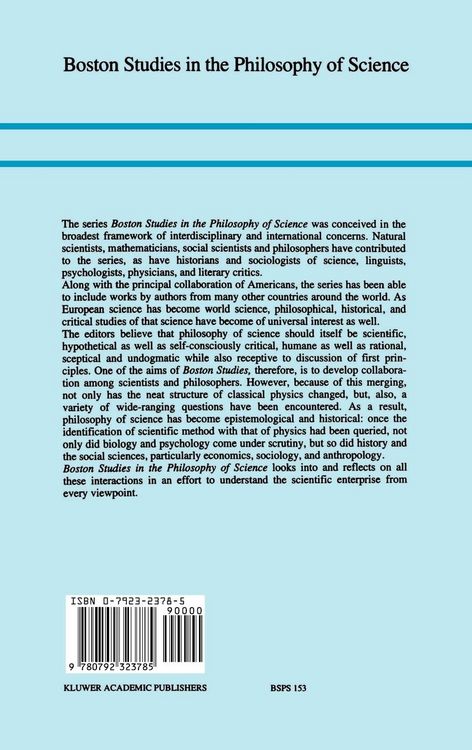 Boston Studies in the Philosophy of Science

The series Boston Studies in the Philosophy of Science was conceived in the broadest framework of interdisciplinary and international concerns. Natural scientists, mathematicians, social scientists and philosophers have contributed to the series, as have historians and sociologists of science, linguists, psychologists, physicians, and literary critics.

Along with the principal collaboration of Americans, the series has been able to include works by authors from many other countries around the world. As European science has become world science, philosophical, historical, and critical studies of that science have become of universal interest as well.

The editors believe that philosophy of science should itself be scientific, hypothetical as well as self-consciously critical, humane as well as rational, sceptical and undogmatic while also receptive to discussion of first principles. One of the aims of Boston Studies, therefore, is to develop collaboration among scientists and philosophers. However, because of this merging, not only has the neat structure of classical physics changed, but, also, a variety of wide-ranging questions have been encountered. As a result, philosophy of science has become epistemological and historical: once the identification of scientific method with that of physics had been queried, not only did biology and psychology come under scrutiny, but so did history and the social sciences, particularly economics, sociology, and anthropology.

Boston Studies in the Philosophy of Science looks into and reflects on all these interactions in an effort to understand the scientific enterprise from every viewpoint.

ISBN 0-7923-2378-5

90000

9 780792 323785

KLUWER ACADEMIC PUBLISHERS

BSPS 153